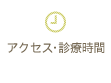 アクセス･診療時間